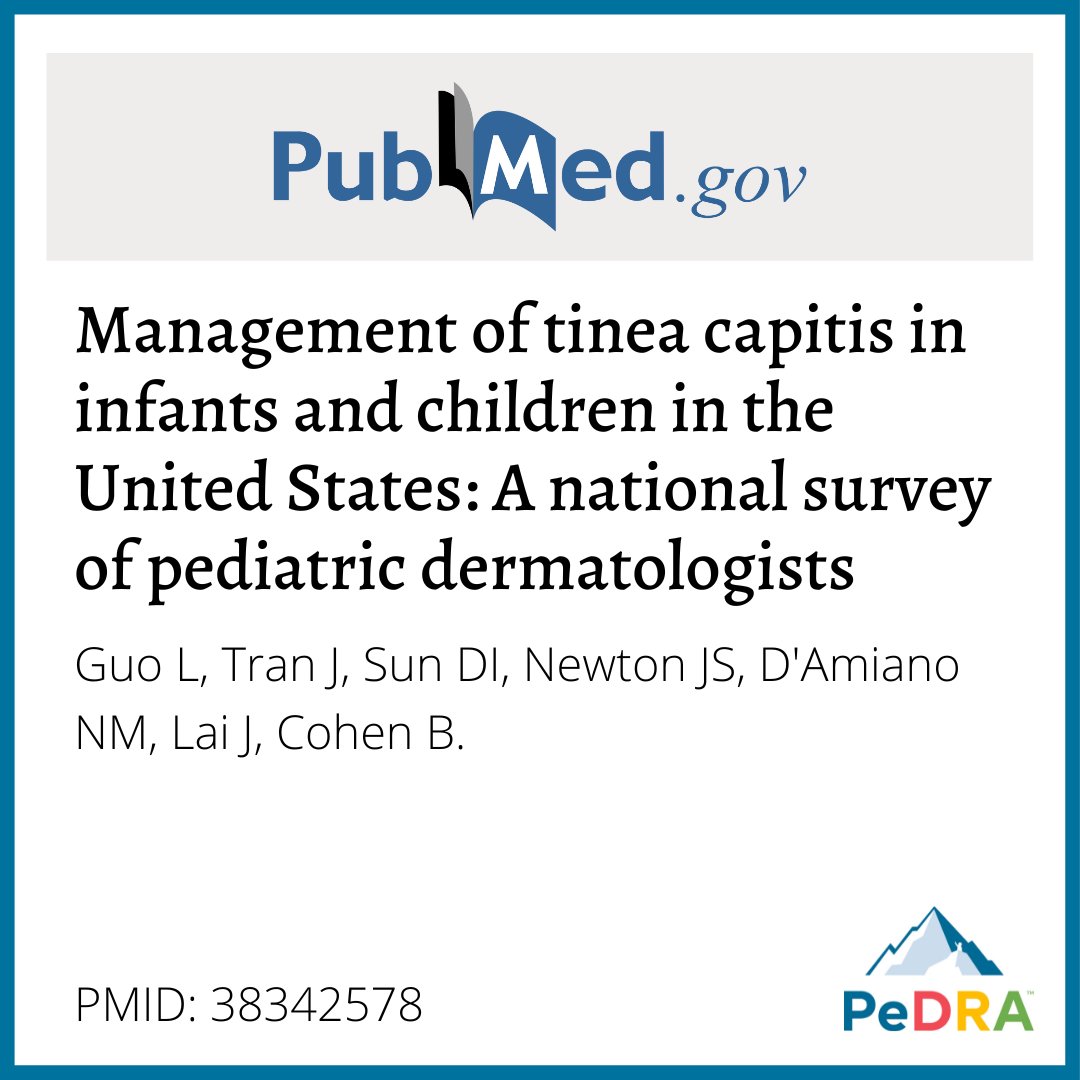 PubMed.gov

Management of tinea capitis in infants and children in the United States: A national survey of pediatric dermatologists

Guo L, Tran J, Sun DI, Newton JS, D'Amiano NM, Lai J, Cohen B.

PMID: 38342578

PeDRA™